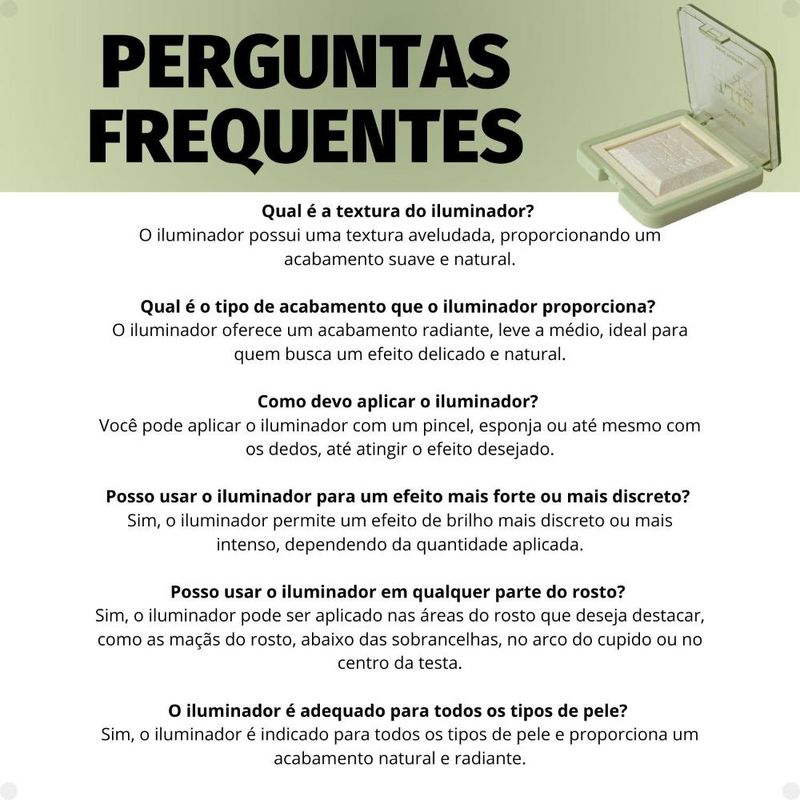 PERGUNTAS FREQUENTES

Qual é a textura do iluminador?
O iluminador possui uma textura aveludada, proporcionando um acabamento suave e natural.

Qual é o tipo de acabamento que o iluminador proporciona?
O iluminador oferece um acabamento radiante, leve a médio, ideal para quem busca um efeito delicado e natural.

Como devo aplicar o iluminador?
Você pode aplicar o iluminador com um pincel, esponja ou até mesmo com os dedos, até atingir o efeito desejado.

Posso usar o iluminador para um efeito mais forte ou mais discreto?
Sim, o iluminador permite um efeito de brilho mais discreto ou mais intenso, dependendo da quantidade aplicada.

Posso usar o iluminador em qualquer parte do rosto?
Sim, o iluminador pode ser aplicado nas áreas do rosto que deseja destacar, como as maçãs do rosto, abaixo das sobrancelhas, no arco do cupido ou no centro da testa.

O iluminador é adequado para todos os tipos de pele?
Sim, o iluminador é indicado para todos os tipos de pele e proporciona um acabamento natural e radiante.